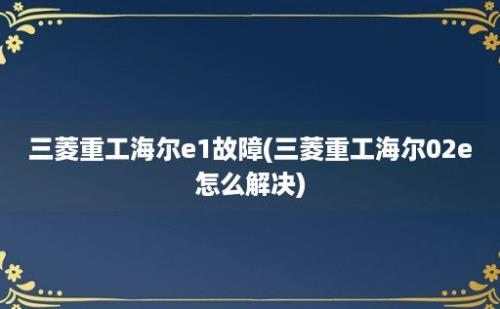 三菱重工海尔e1故障(三菱重工海尔02e怎么解决)